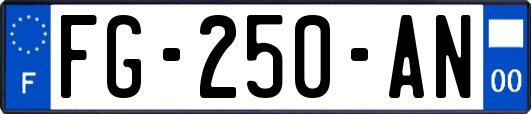 F

FG-250-AN

00